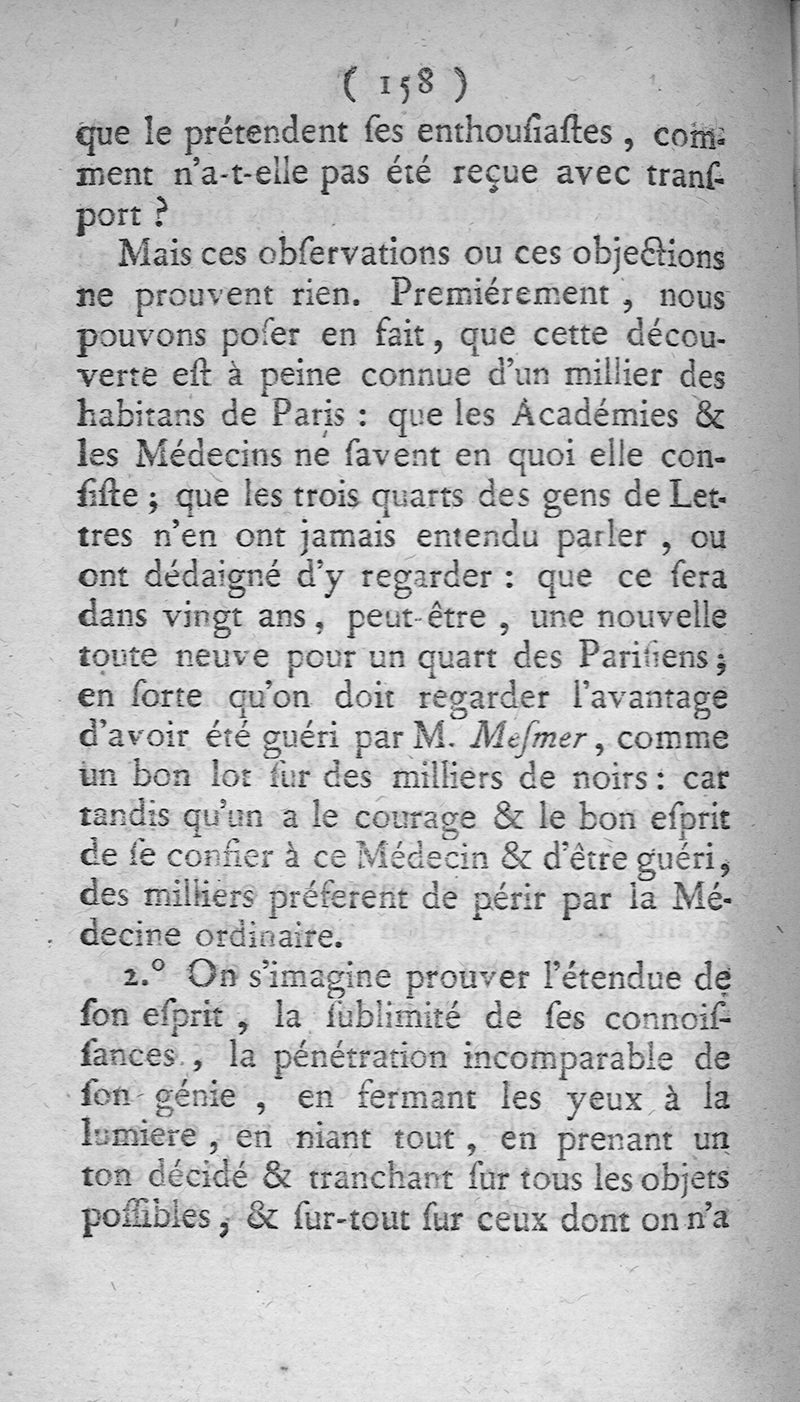 ( 158 )
que le prétendent ſes enthouſiaſtes, comment n'a-t-elle pas été reçue avec tranſport ?

Mais ces obſervations ou ces objections ne prouvent rien. Premiérement, nous pouvons poſer en fait, que cette découverte eſt à peine connue d'un millier des habitans de Paris : que les Académies & les Médecins ne ſavent en quoi elle conſiſte ; que les trois quarts des gens de Lettres n'en ont jamais entendu parler, ou ont dédaigné d'y regarder : que ce ſera dans vingt ans, peut-être, une nouvelle toute neuve pour un quart des Pariſiens ; en ſorte qu'on doit regarder l'avantage d'avoir été guéri par M. Meſmer, comme un bon lot ſur des milliers de noirs : car tandis qu'un a le courage & le bon eſprit de ſe confier à ce Médecin & d'être guéri, des milliers préferent de périr par la Médecine ordinaire.

2.° On s'imagine prouver l'étendue de ſon eſprit, la ſublimité de ſes connoiſſances, la pénétration incomparable de ſon génie, en fermant les yeux à la lumiere, en niant tout, en prenant un ton décidé & tranchant ſur tous les objets poſſibles, & ſur-tout ſur ceux dont on n'a